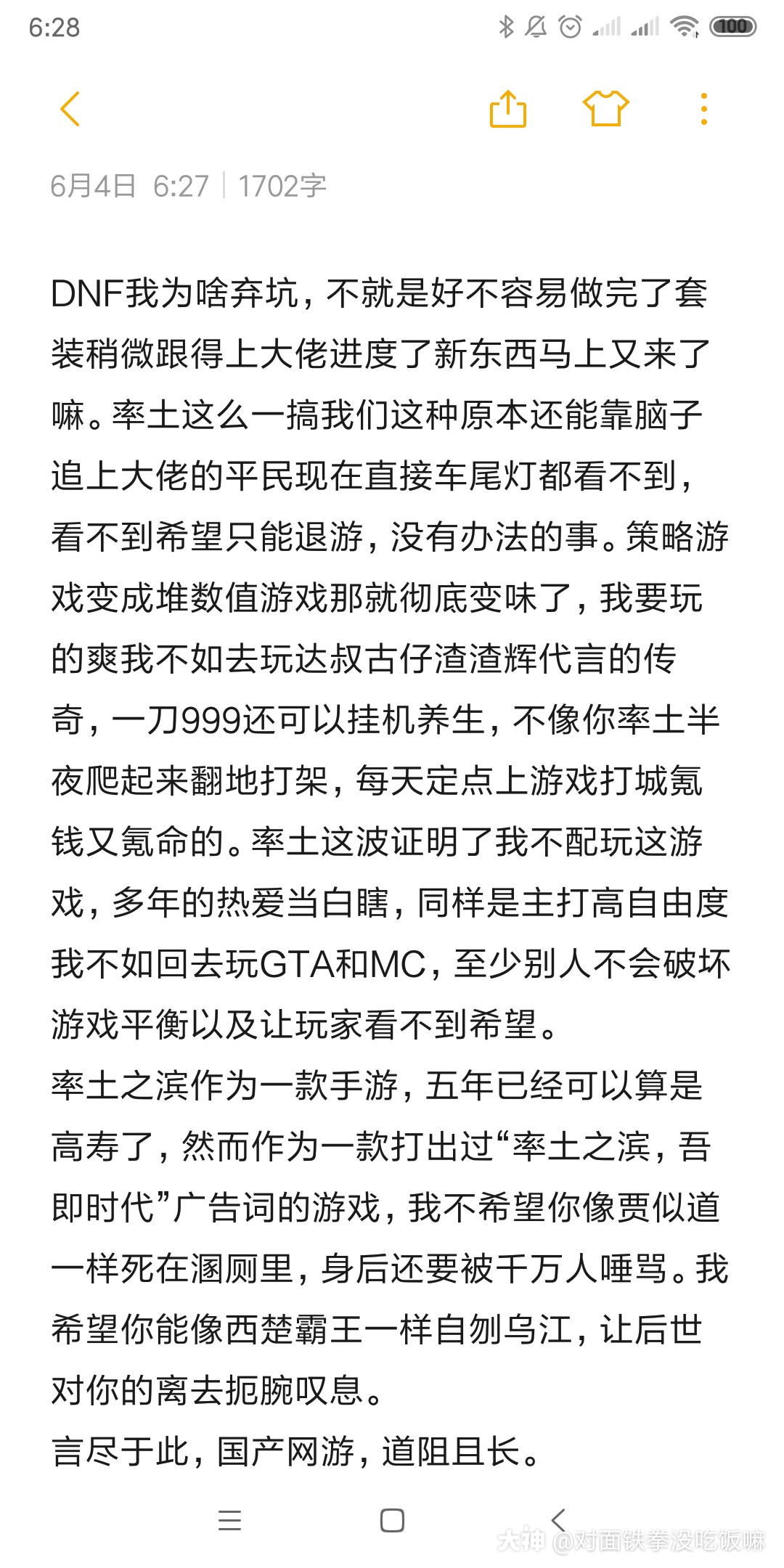 6:28

100

6月4日 6:27 | 1702字

DNF我为啥弃坑，不就是好不容易做完了套装稍微跟得上大佬进度了新东西马上又来了嘛。率土这么一搞我们这种原本还能靠脑子追上大佬的平民现在直接车尾灯都看不到，看不到希望只能退游，没有办法的事。策略游戏变成堆数值游戏那就彻底变味了，我要玩的爽我不如去玩达叔古仔渣渣辉代言的传奇，一刀999还可以挂机养生，不像你率土半夜爬起来翻地打架，每天定点上游戏打城氪钱又氪命的。率土这波证明了我不配玩这游戏，多年的热爱当白瞎，同样是主打高自由度我不如回去玩GTA和MC，至少别人不会破坏游戏平衡以及让玩家看不到希望。
率土之滨作为一款手游，五年已经可以算是高寿了，然而作为一款打出过“率土之滨，吾即时代”广告词的游戏，我不希望你像贾似道一样死在溷厕里，身后还要被千万人唾骂。我希望你能像西楚霸王一样自刎乌江，让后世对你的离去扼腕叹息。
言尽于此，国产网游，道阻且长。

大神 @对面铁拳没吃饭嘛